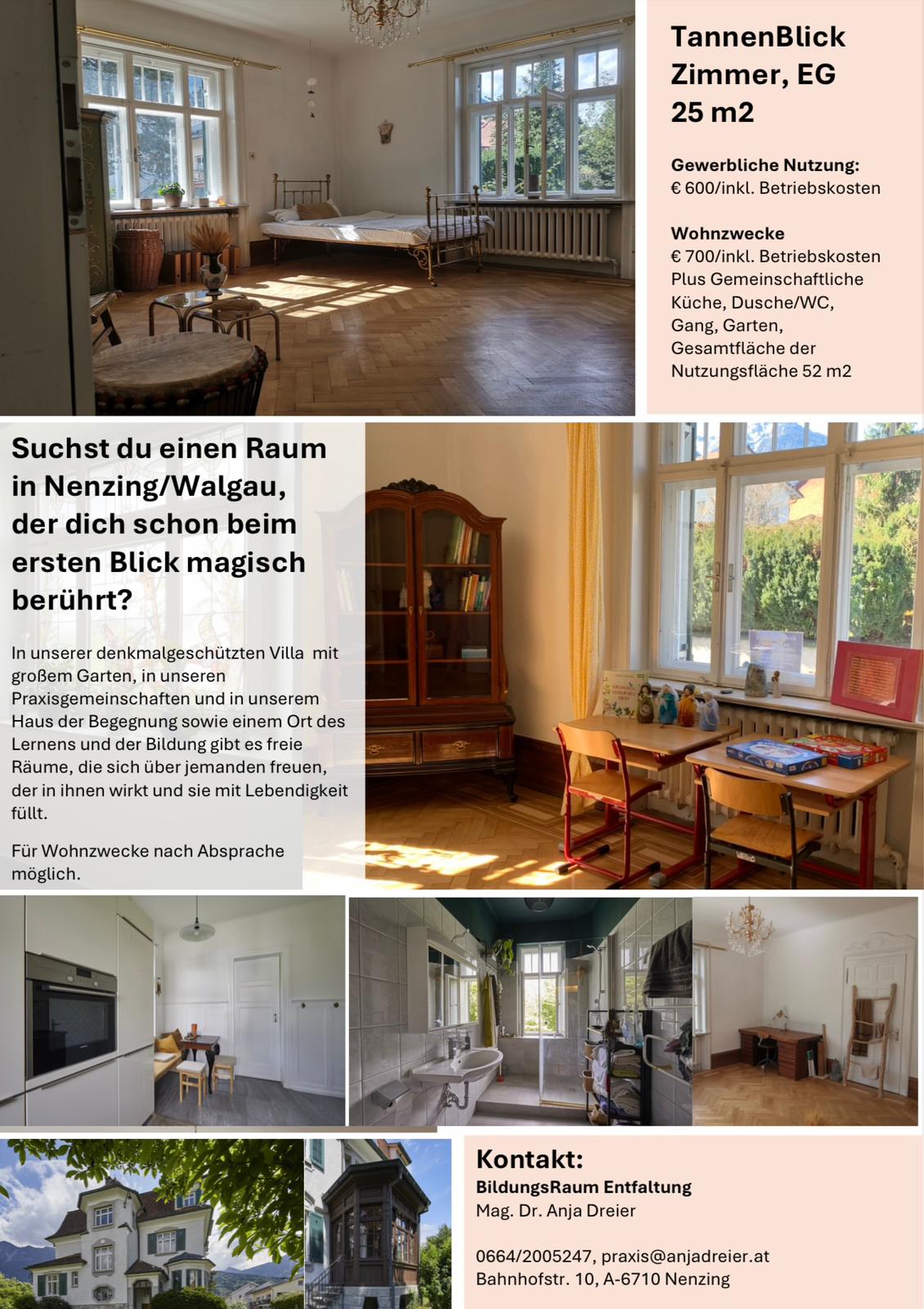 TannenBlick
Zimmer, EG
25 m2

Gewerbliche Nutzung:
€ 600/inkl. Betriebskosten

Wohnzwecke
€ 700/inkl. Betriebskosten
Plus Gemeinschaftliche Küche, Dusche/WC, Gang, Garten, Gesamtfläche der Nutzungsfläche 52 m2

Suchst du einen Raum in Nenzing/Walgau, der dich schon beim ersten Blick magisch berührt?

In unserer denkmalgeschützten Villa mit großem Garten, in unseren Praxisgemeinschaften und in unserem Haus der Begegnung sowie einem Ort des Lernens und der Bildung gibt es freie Räume, die sich über jemanden freuen, der in ihnen wirkt und sie mit Lebendigkeit füllt.

Für Wohnzwecke nach Absprache möglich.

Kontakt:
BildungsRaum Entfaltung
Mag. Dr. Anja Dreier

0664/2005247, praxis@anjadreier.at
Bahnhofstr. 10, A-6710 Nenzing